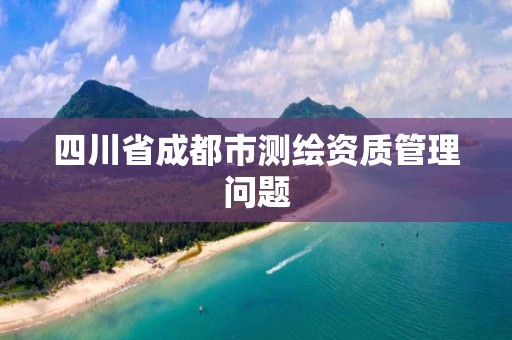 四川省成都市测绘资质管理问题